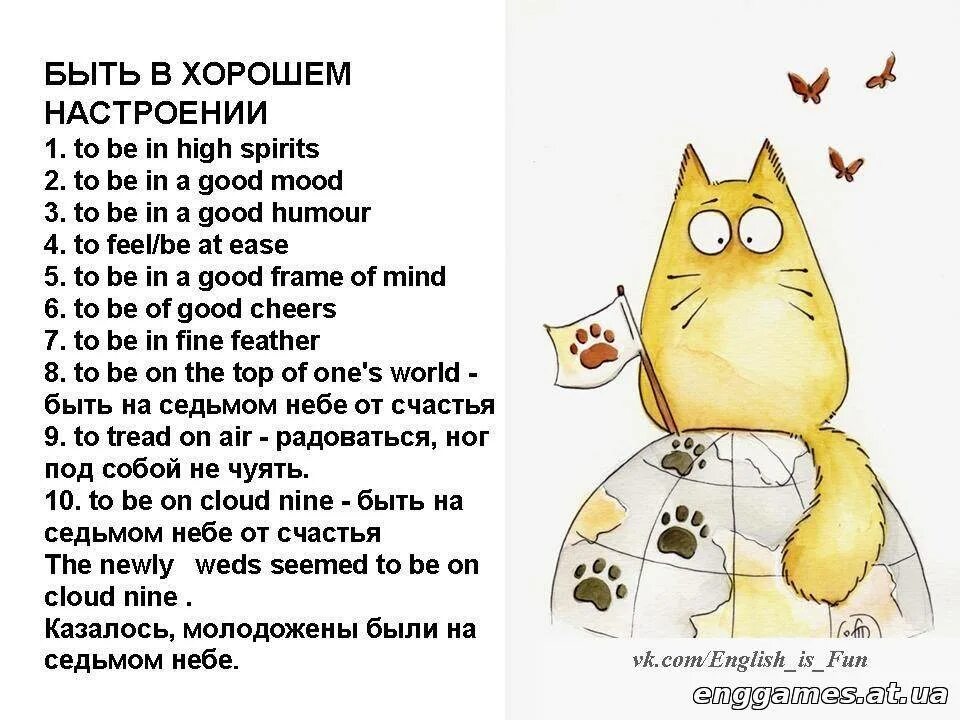 БЫТЬ В ХОРОШЕМ НАСТРОЕНИИ

1. to be in high spirits
2. to be in a good mood
3. to be in a good humour
4. to feel/be at ease
5. to be in a good frame of mind
6. to be of good cheers
7. to be in fine feather
8. to be on the top of one's world - быть на седьмом небе от счастья
9. to tread on air - радоваться, ног под собой не чуять.
10. to be on cloud nine - быть на седьмом небе от счастья

The newly weds seemed to be on cloud nine .

Казалось, молодожены были на седьмом небе.

vk.com/English_is_Fun

enggames.at.ua